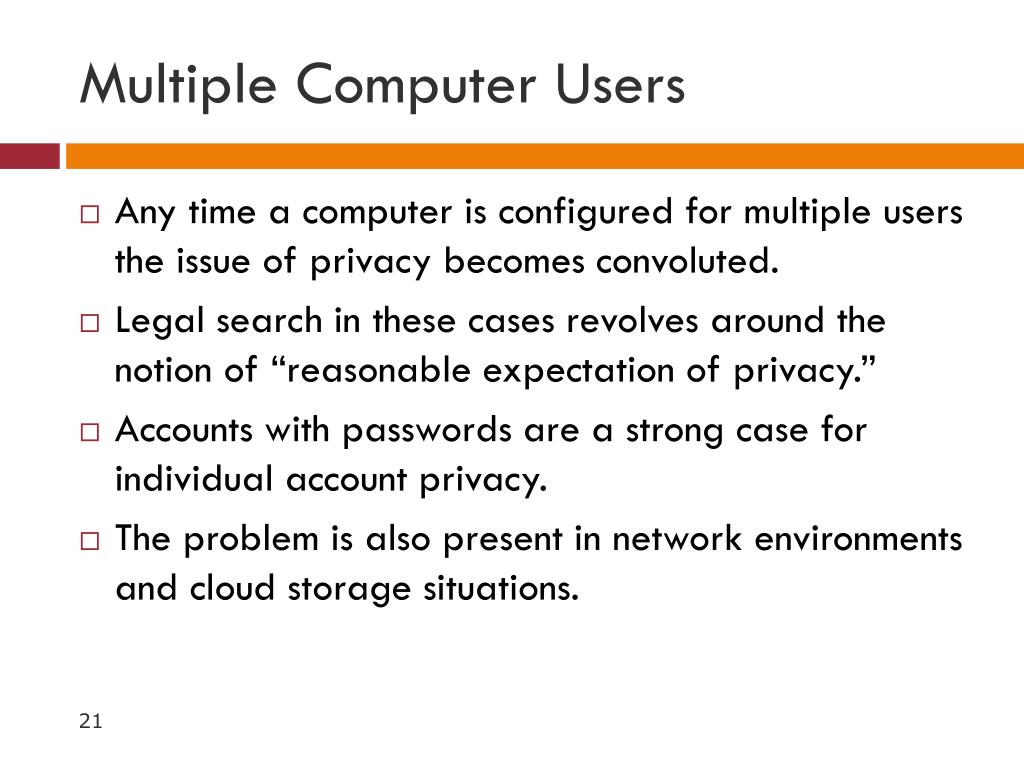 Multiple Computer Users

□ Any time a computer is configured for multiple users the issue of privacy becomes convoluted.

□ Legal search in these cases revolves around the notion of “reasonable expectation of privacy.”

□ Accounts with passwords are a strong case for individual account privacy.

□ The problem is also present in network environments and cloud storage situations.

21